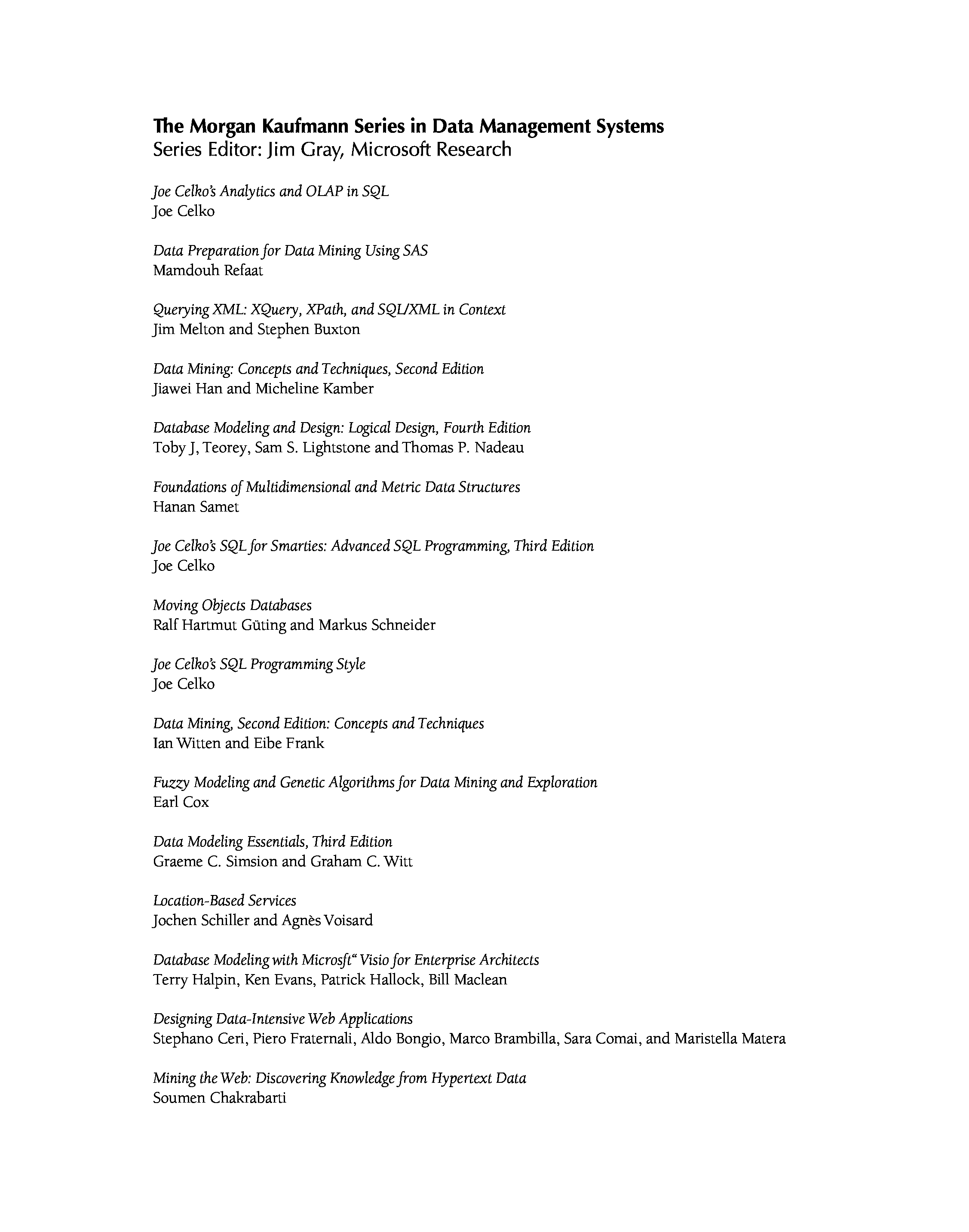 The Morgan Kaufmann Series in Data Management Systems
Series Editor: Jim Gray, Microsoft Research

Joe Celko's Analytics and OLAP in SQL
Joe Celko

Data Preparation for Data Mining Using SAS
Mamdouh Refaat

Querying XML: XQuery, XPath, and SQL/XML in Context
Jim Melton and Stephen Buxton

Data Mining: Concepts and Techniques, Second Edition
Jiawei Han and Micheline Kamber

Database Modeling and Design: Logical Design, Fourth Edition
Toby J, Teorey, Sam S. Lightstone and Thomas P. Nadeau

Foundations of Multidimensional and Metric Data Structures
Hanan Samet

Joe Celko's SQL for Smarties: Advanced SQL Programming, Third Edition
Joe Celko

Moving Objects Databases
Ralf Hartmut Güting and Markus Schneider

Joe Celko's SQL Programming Style
Joe Celko

Data Mining, Second Edition: Concepts and Techniques
Ian Witten and Eibe Frank

Fuzzy Modeling and Genetic Algorithms for Data Mining and Exploration
Earl Cox

Data Modeling Essentials, Third Edition
Graeme C. Simsion and Graham C. Witt

Location-Based Services
Jochen Schiller and Agnès Voisard

Database Modeling with Microsft" Visio for Enterprise Architects
Terry Halpin, Ken Evans, Patrick Hallock, Bill Maclean

Designing Data-Intensive Web Applications
Stephano Ceri, Piero Fraternali, Aldo Bongio, Marco Brambilla, Sara Comai, and Maristella Matera

Mining the Web: Discovering Knowledge from Hypertext Data
Soumen Chakrabarti